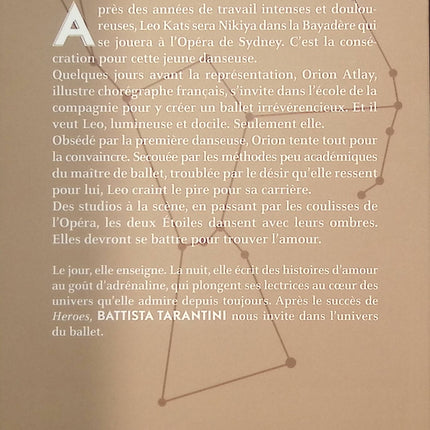 Après des années de travail intenses et douloureuses, Leo Kats sera Nikiya dans la Bayadère qui se jouera à l'Opéra de Sydney. C'est la consécration pour cette jeune danseuse.
Quelques jours avant la représentation, Orion Atlay, illustre chorégraphe français, s'invite dans l'école de la compagnie pour y créer un ballet irrévérencieux. Et il veut Leo, lumineuse et docile. Seulement elle.
Obsédé par la première danseuse, Orion tente tout pour la convaincre. Secouée par les méthodes peu académiques du maître de ballet, troublée par le désir qu'elle ressent pour lui, Leo craint le pire pour sa carrière.
Des studios à la scène, en passant par les coulisses de l'Opéra, les deux Étoiles dansent avec leurs ombres. Elles devront se battre pour trouver l'amour.

Le jour, elle enseigne. La nuit, elle écrit des histoires d'amour au goût d'adrénaline, qui plongent ses lectrices au cœur des univers qu'elle admire depuis toujours. Après le succès de Heroes, BATTISTA TARANTINI nous invite dans l'univers du ballet.